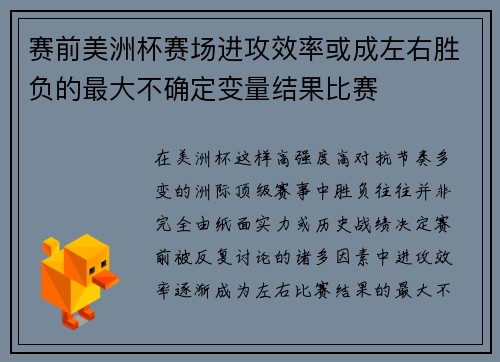 赛前美洲杯赛场进攻效率或成左右胜负的最大不确定变量结果比赛

在美洲杯这样高强度高对抗节奏多变的洲际顶级赛事中胜负往往并非完全由纸面实力或历史战绩决定赛前被反复讨论的诸多因素中进攻效率逐渐成为左右比赛结果的最大不